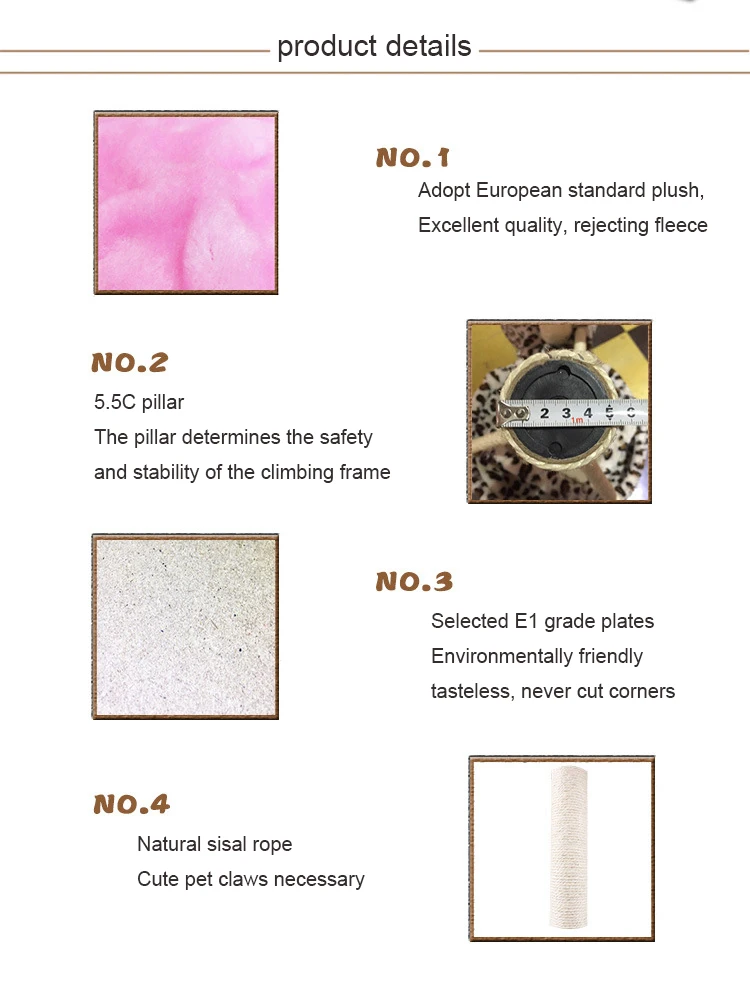 product details

NO.1
Adopt European standard plush,
Excellent quality, rejecting fleece

NO.2
5.5C pillar
The pillar determines the safety
and stability of the climbing frame

2 3 4 5 6
1m

NO.3
Selected E1 grade plates
Environmentally friendly
tasteless, never cut corners

NO.4
Natural sisal rope
Cute pet claws necessary